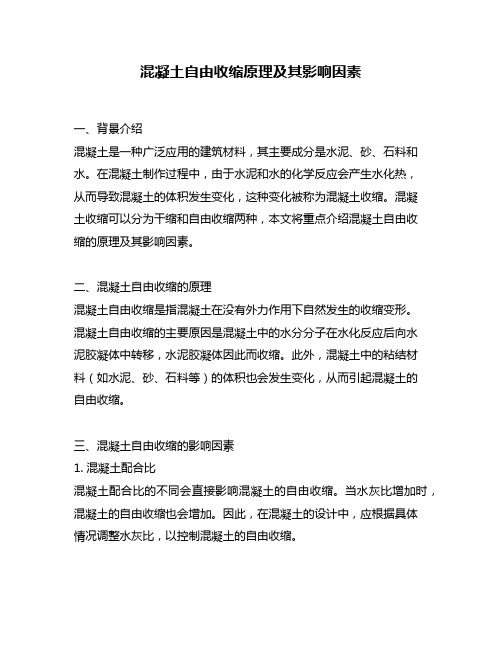 混凝土自由收缩原理及其影响因素

一、背景介绍
混凝土是一种广泛应用的建筑材料，其主要成分是水泥、砂、石料和水。在混凝土制作过程中，由于水泥和水的化学反应会产生水化热，从而导致混凝土的体积发生变化，这种变化被称为混凝土收缩。混凝土收缩可以分为干缩和自由收缩两种，本文将重点介绍混凝土自由收缩的原理及其影响因素。

二、混凝土自由收缩的原理
混凝土自由收缩是指混凝土在没有外力作用下自然发生的收缩变形。混凝土自由收缩的主要原因是混凝土中的水分分子在水化反应后向水泥胶凝体中转移，水泥胶凝体因此而收缩。此外，混凝土中的粘结材料（如水泥、砂、石料等）的体积也会发生变化，从而引起混凝土的自由收缩。

三、混凝土自由收缩的影响因素
1. 混凝土配合比
混凝土配合比的不同会直接影响混凝土的自由收缩。当水灰比增加时，混凝土的自由收缩也会增加。因此，在混凝土的设计中，应根据具体情况调整水灰比，以控制混凝土的自由收缩。